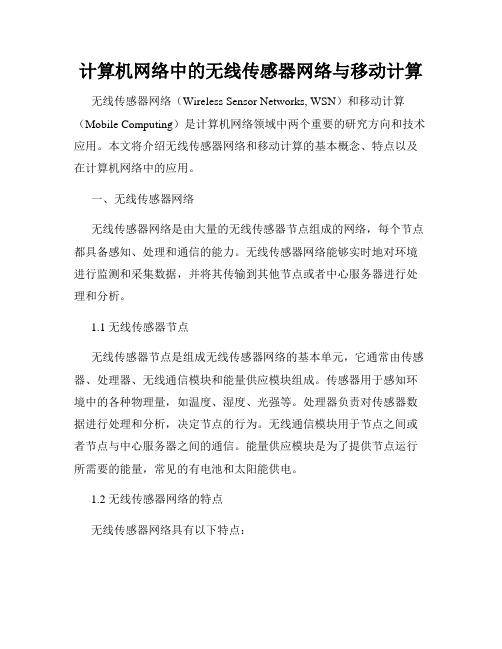 计算机网络中的无线传感器网络与移动计算

无线传感器网络（Wireless Sensor Networks, WSN）和移动计算（Mobile Computing）是计算机网络领域中两个重要的研究方向和技术应用。本文将介绍无线传感器网络和移动计算的基本概念、特点以及在计算机网络中的应用。

一、无线传感器网络

无线传感器网络是由大量的无线传感器节点组成的网络，每个节点都具备感知、处理和通信的能力。无线传感器网络能够实时地对环境进行监测和采集数据，并将其传输到其他节点或者中心服务器进行处理和分析。

1.1 无线传感器节点

无线传感器节点是组成无线传感器网络的基本单元，它通常由传感器、处理器、无线通信模块和能量供应模块组成。传感器用于感知环境中的各种物理量，如温度、湿度、光强等。处理器负责对传感器数据进行处理和分析，决定节点的行为。无线通信模块用于节点之间或者节点与中心服务器之间的通信。能量供应模块是为了提供节点运行所需要的能量，常见的有电池和太阳能供电。

1.2 无线传感器网络的特点

无线传感器网络具有以下特点：